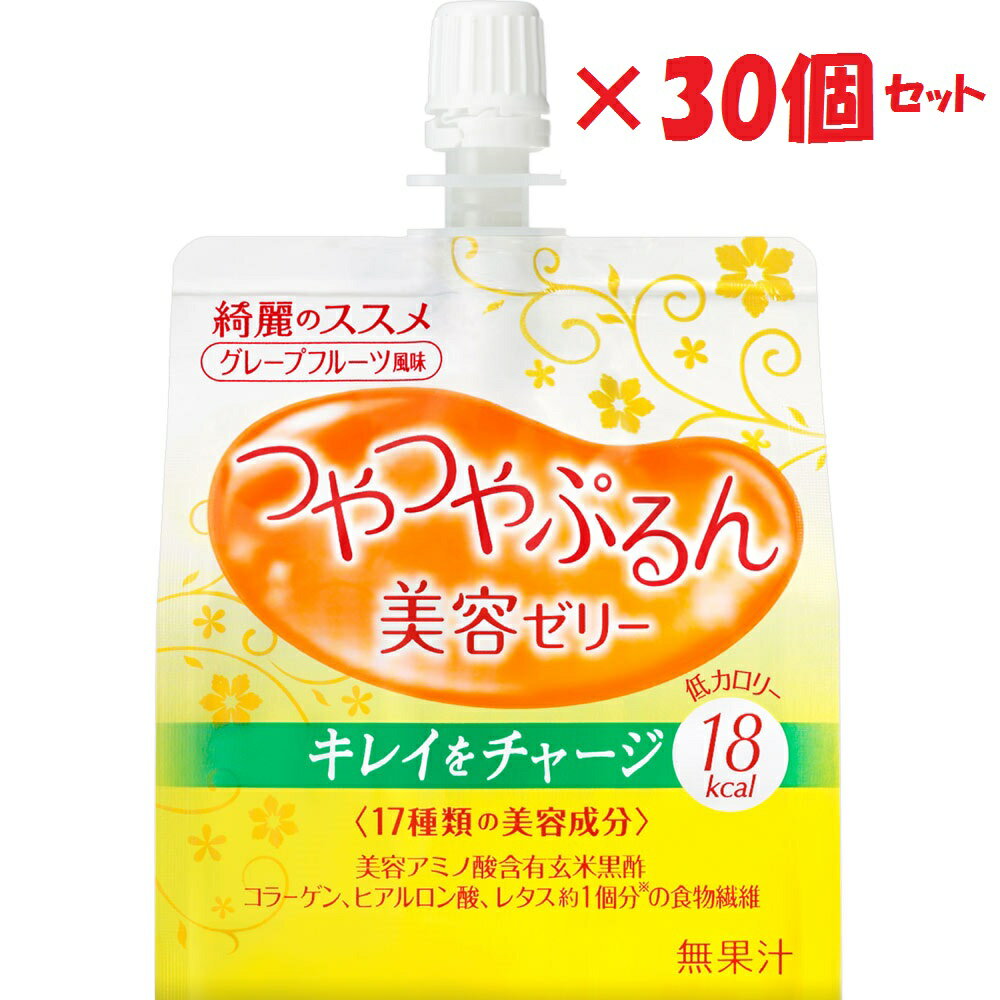 ×30個セット

綺麗のススメ
グレープフルーツ風味

つやつやぷるん
美容ゼリー

低カロリー
18
kcal

キレイをチャージ

〈17種類の美容成分〉
美容アミノ酸含有玄米黒酢
コラーゲン、ヒアルロン酸、レタス約1個分※の食物繊維

無果汁